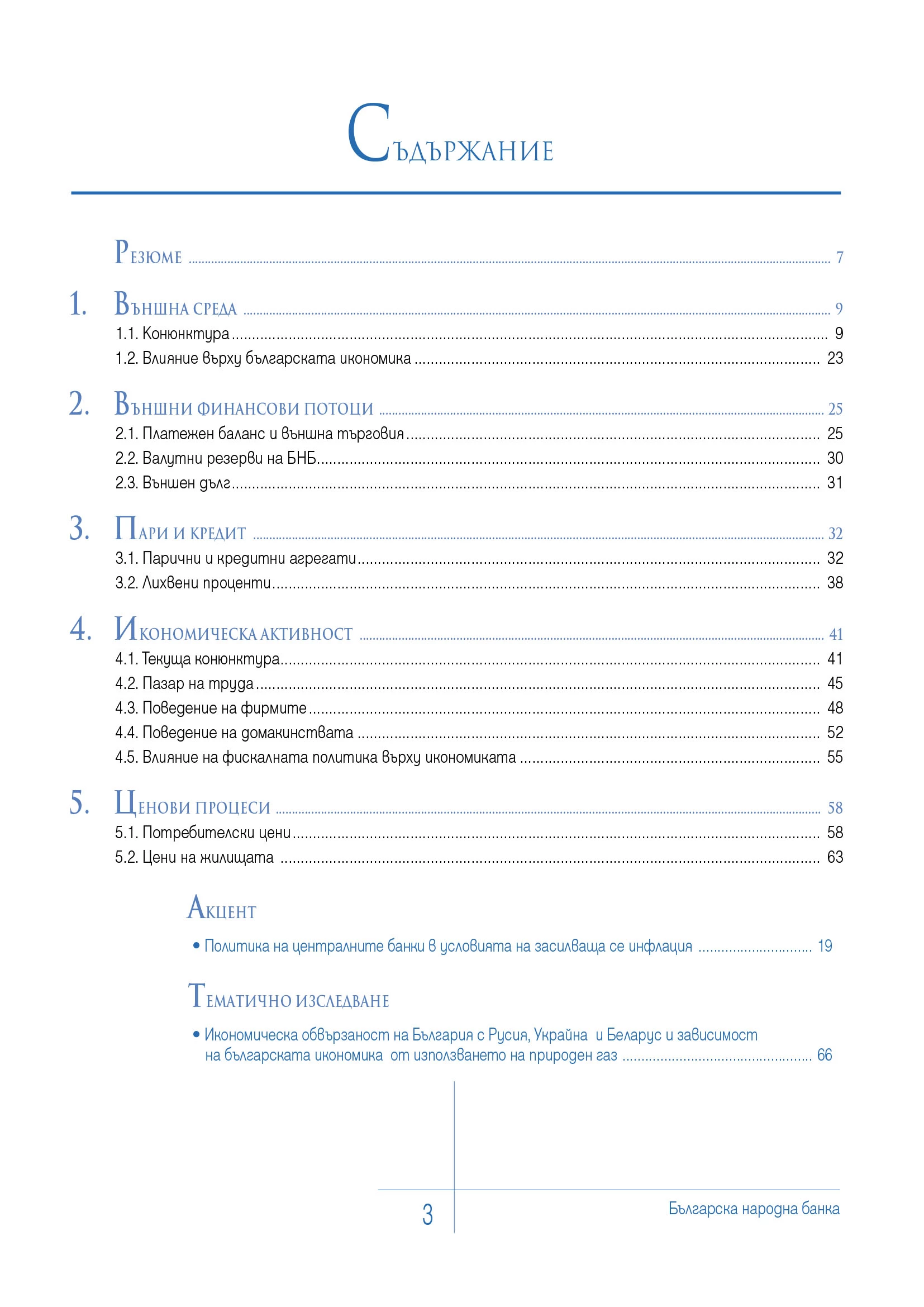 Съдържание

Резюме ........ 7

1. Външна среда ........ 9
1.1. Конюнктура ........ 9
1.2. Влияние върху българската икономика ........ 23

2. Външни финансови потоци ........ 25
2.1. Платежен баланс и външна търговия ........ 25
2.2. Валутни резерви на БНБ ........ 30
2.3. Външен дълг ........ 31

3. Пари и кредит ........ 32
3.1. Парични и кредитни агрегати ........ 32
3.2. Лихвени проценти ........ 38

4. Икономическа активност ........ 41
4.1. Текуща конюнктура ........ 41
4.2. Пазар на труда ........ 45
4.3. Поведение на фирмите ........ 48
4.4. Поведение на домакинствата ........ 52
4.5. Влияние на фискалната политика върху икономиката ........ 55

5. Ценови процеси ........ 58
5.1. Потребителски цени ........ 58
5.2. Цени на жилищата ........ 63

Акцент

• Политика на централните банки в условията на засилваща се инфлация ........ 19

Тематично изследване

• Икономическа обвързаност на България с Русия, Украйна и Беларус и зависимост на българската икономика от използването на природен газ ........ 66

3

Българска народна банка